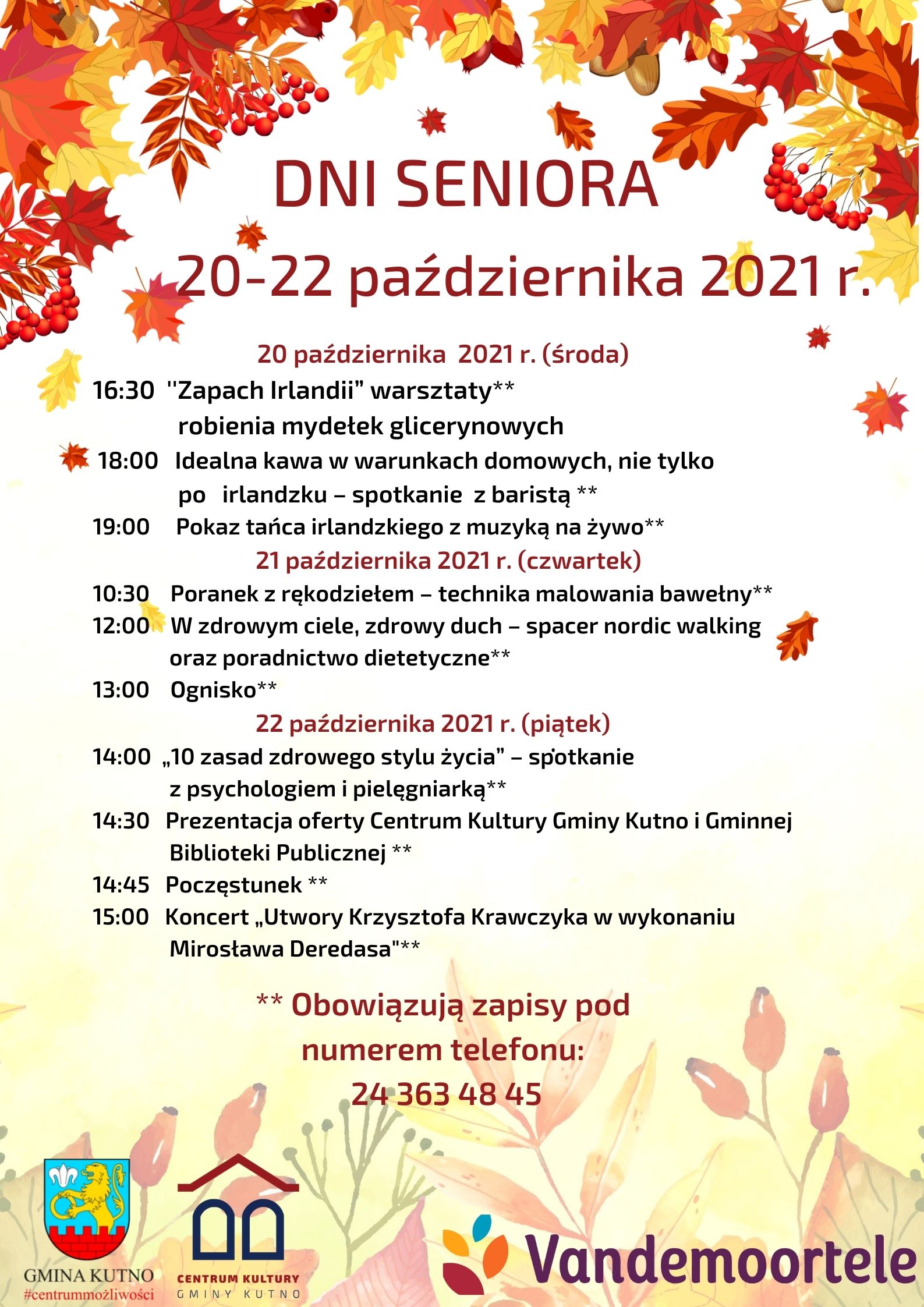 DNI SENIORA

20-22 października 2021 r.

20 października 2021 r. (środa)

16:30 ''Zapach Irlandii" warsztaty** robienia mydełek glicerynowych

18:00 Idealna kawa w warunkach domowych, nie tylko po irlandzku – spotkanie z baristą **

19:00 Pokaz tańca irlandzkiego z muzyką na żywo**

21 października 2021 r. (czwartek)

10:30 Poranek z rękodziełem – technika malowania bawełny**

12:00 W zdrowym ciele, zdrowy duch – spacer nordic walking oraz poradnictwo dietetyczne**

13:00 Ognisko**

22 października 2021 r. (piątek)

14:00 „10 zasad zdrowego stylu życia" – spotkanie z psychologiem i pielęgniarką**

14:30 Prezentacja oferty Centrum Kultury Gminy Kutno i Gminnej Biblioteki Publicznej **

14:45 Poczęstunek **

15:00 Koncert „Utwory Krzysztofa Krawczyka w wykonaniu Mirosława Deredasa"**

** Obowiązują zapisy pod numerem telefonu: 24 363 48 45

GMINA KUTNO
#centrummożliwości

CENTRUM KULTURY
GMINY KUTNO

Vandemoortele